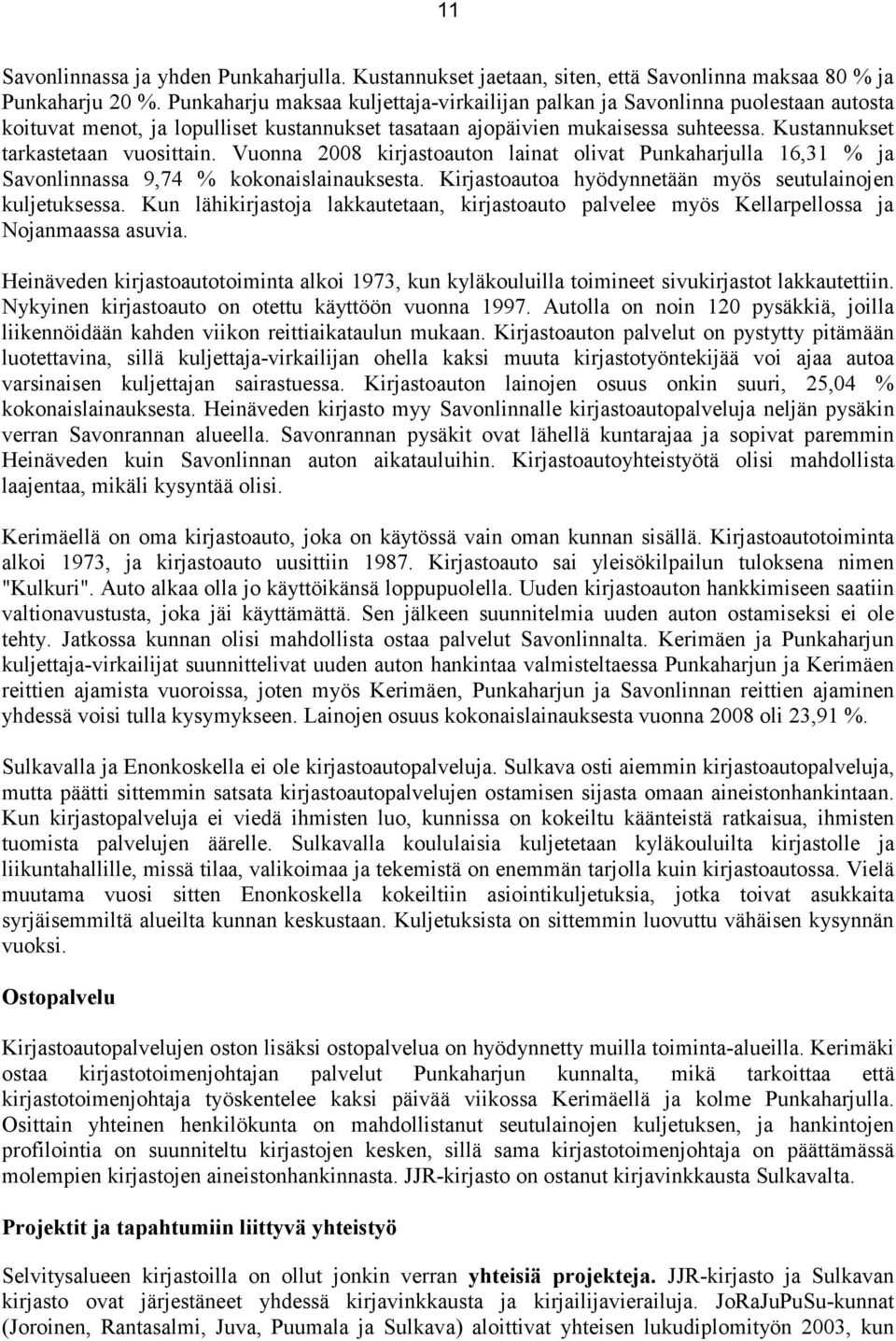 11

Savonlinnassa ja yhden Punkaharjulla. Kustannukset jaetaan, siten, että Savonlinna maksaa 80 % ja Punkaharju 20 %. Punkaharju maksaa kuljettaja-virkailijan palkan ja Savonlinna puolestaan autosta koituvat menot, ja lopulliset kustannukset tasataan ajopäivien mukaisessa suhteessa. Kustannukset tarkastetaan vuosittain. Vuonna 2008 kirjastoauton lainat olivat Punkaharjulla 16,31 % ja Savonlinnassa 9,74 % kokonaislainauksesta. Kirjastoautoa hyödynnetään myös seutulainojen kuljetuksessa. Kun lähikirjastoja lakkautetaan, kirjastoauto palvelee myös Kellarpellossa ja Nojanmaassa asuvia.

Heinäveden kirjastoautotoiminta alkoi 1973, kun kyläkouluilla toimineet sivukirjastot lakkautettiin. Nykyinen kirjastoauto on otettu käyttöön vuonna 1997. Autolla on noin 120 pysäkkiä, joilla liikennöidään kahden viikon reittiaikataulun mukaan. Kirjastoauton palvelut on pystytty pitämään luotettavina, sillä kuljettaja-virkailijan ohella kaksi muuta kirjastotyöntekijää voi ajaa autoa varsinaisen kuljettajan sairastuessa. Kirjastoauton lainojen osuus onkin suuri, 25,04 % kokonaislainauksesta. Heinäveden kirjasto myy Savonlinnalle kirjastoautopalveluja neljän pysäkin verran Savonrannan alueella. Savonrannan pysäkit ovat lähellä kuntarajaa ja sopivat paremmin Heinäveden kuin Savonlinnan auton aikatauluihin. Kirjastoautoyhteistyötä olisi mahdollista laajentaa, mikäli kysyntää olisi.

Kerimäellä on oma kirjastoauto, joka on käytössä vain oman kunnan sisällä. Kirjastoautotoiminta alkoi 1973, ja kirjastoauto uusittiin 1987. Kirjastoauto sai yleisökilpailun tuloksena nimen "Kulkuri". Auto alkaa olla jo käyttöikänsä loppupuolella. Uuden kirjastoauton hankkimiseen saatiin valtionavustusta, joka jäi käyttämättä. Sen jälkeen suunnitelmia uuden auton ostamiseksi ei ole tehty. Jatkossa kunnan olisi mahdollista ostaa palvelut Savonlinnalta. Kerimäen ja Punkaharjun kuljettaja-virkailijat suunnittelivat uuden auton hankintaa valmisteltaessa Punkaharjun ja Kerimäen reittien ajamista vuoroissa, joten myös Kerimäen, Punkaharjun ja Savonlinnan reittien ajaminen yhdessä voisi tulla kysymykseen. Lainojen osuus kokonaislainauksesta vuonna 2008 oli 23,91 %.

Sulkavalla ja Enonkoskella ei ole kirjastoautopalveluja. Sulkava osti aiemmin kirjastoautopalveluja, mutta päätti sittemmin satsata kirjastoautopalvelujen ostamisen sijasta omaan aineistonhankintaan. Kun kirjastopalveluja ei viedä ihmisten luo, kunnissa on kokeiltu käänteistä ratkaisua, ihmisten tuomista palvelujen äärelle. Sulkavalla koululaisia kuljetetaan kyläkouluilta kirjastolle ja liikuntahallille, missä tilaa, valikoimaa ja tekemistä on enemmän tarjolla kuin kirjastoautossa. Vielä muutama vuosi sitten Enonkoskella kokeiltiin asiointikuljetuksia, jotka toivat asukkaita syrjäisemmiltä alueilta kunnan keskustaan. Kuljetuksista on sittemmin luovuttu vähäisen kysynnän vuoksi.

Ostopalvelu

Kirjastoautopalvelujen oston lisäksi ostopalvelua on hyödynnetty muilla toiminta-alueilla. Kerimäki ostaa kirjastotoimenjohtajan palvelut Punkaharjun kunnalta, mikä tarkoittaa että kirjastotoimenjohtaja työskentelee kaksi päivää viikossa Kerimäellä ja kolme Punkaharjulla. Osittain yhteinen henkilökunta on mahdollistanut seutulainojen kuljetuksen, ja hankintojen profilointia on suunniteltu kirjastojen kesken, sillä sama kirjastotoimenjohtaja on päättämässä molempien kirjastojen aineistonhankinnasta. JJR-kirjasto on ostanut kirjavinkkausta Sulkavalta.

Projektit ja tapahtumiin liittyvä yhteistyö

Selvitysalueen kirjastoilla on ollut jonkin verran yhteisiä projekteja. JJR-kirjasto ja Sulkavan kirjasto ovat järjestäneet yhdessä kirjavinkkausta ja kirjailijavierailuja. JoRaJuPuSu-kunnat (Joroinen, Rantasalmi, Juva, Puumala ja Sulkava) aloittivat yhteisen lukudiplomityön 2003, kun